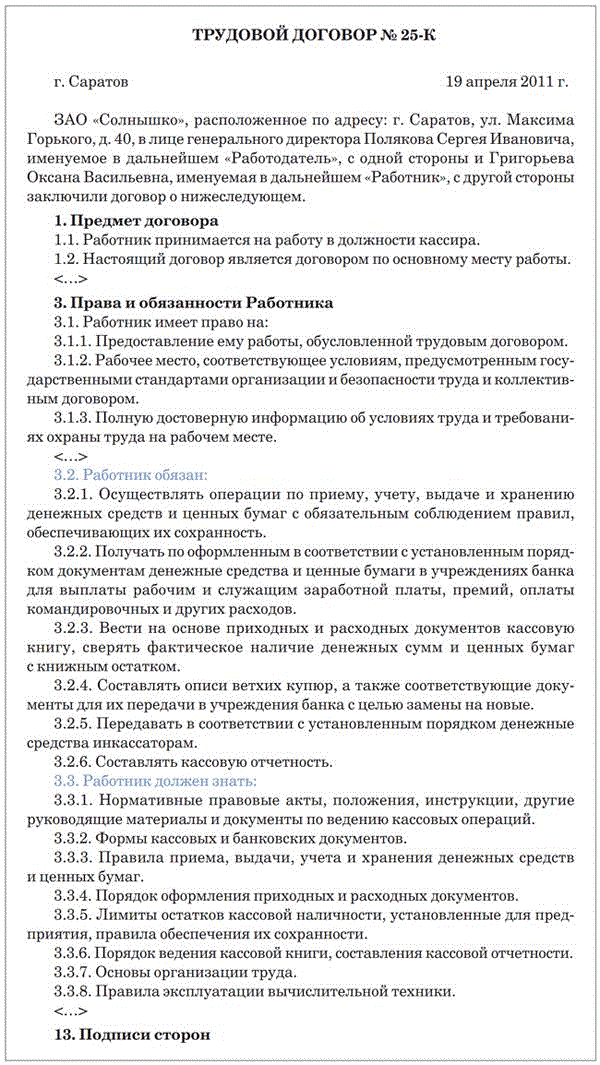 ТРУДОВОЙ ДОГОВОР № 25-К

г. Саратов 19 апреля 2011 г.

ЗАО «Солнышко», расположенное по адресу: г. Саратов, ул. Максима Горького, д. 40, в лице генерального директора Полякова Сергея Ивановича, именуемое в дальнейшем «Работодатель», с одной стороны и Григорьева Оксана Васильевна, именуемая в дальнейшем «Работник», с другой стороны заключили договор о нижеследующем.

1. Предмет договора

1.1. Работник принимается на работу в должности кассира.

1.2. Настоящий договор является договором по основному месту работы.

<...>

3. Права и обязанности Работника

3.1. Работник имеет право на:

3.1.1. Предоставление ему работы, обусловленной трудовым договором.

3.1.2. Рабочее место, соответствующее условиям, предусмотренным государственными стандартами организации и безопасности труда и коллективным договором.

3.1.3. Полную достоверную информацию об условиях труда и требованиях охраны труда на рабочем месте.

<...>

3.2. Работник обязан:

3.2.1. Осуществлять операции по приему, учету, выдаче и хранению денежных средств и ценных бумаг с обязательным соблюдением правил, обеспечивающих их сохранность.

3.2.2. Получать по оформленным в соответствии с установленным порядком документам денежные средства и ценные бумаги в учреждениях банка для выплаты рабочим и служащим заработной платы, премий, оплаты командировочных и других расходов.

3.2.3. Вести на основе приходных и расходных документов кассовую книгу, сверять фактическое наличие денежных сумм и ценных бумаг с книжным остатком.

3.2.4. Составлять описи ветхих купюр, а также соответствующие документы для их передачи в учреждения банка с целью замены на новые.

3.2.5. Передавать в соответствии с установленным порядком денежные средства инкассаторам.

3.2.6. Составлять кассовую отчетность.

3.3. Работник должен знать:

3.3.1. Нормативные правовые акты, положения, инструкции, другие руководящие материалы и документы по ведению кассовых операций.

3.3.2. Формы кассовых и банковских документов.

3.3.3. Правила приема, выдачи, учета и хранения денежных средств и ценных бумаг.

3.3.4. Порядок оформления приходных и расходных документов.

3.3.5. Лимиты остатков кассовой наличности, установленные для предприятия, правила обеспечения их сохранности.

3.3.6. Порядок ведения кассовой книги, составления кассовой отчетности.

3.3.7. Основы организации труда.

3.3.8. Правила эксплуатации вычислительной техники.

<...>

13. Подписи сторон